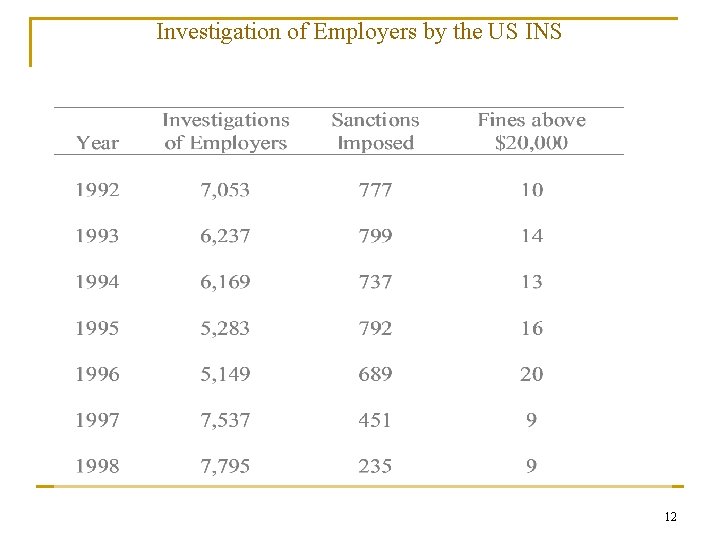 Investigation of Employers by the US INS

| Year | Investigations of Employers | Sanctions Imposed | Fines above \$20,000 |
|---|---|---|---|
| 1992 | 7,053 | 777 | 10 |
| 1993 | 6,237 | 799 | 14 |
| 1994 | 6,169 | 737 | 13 |
| 1995 | 5,283 | 792 | 16 |
| 1996 | 5,149 | 689 | 20 |
| 1997 | 7,537 | 451 | 9 |
| 1998 | 7,795 | 235 | 9 |

12